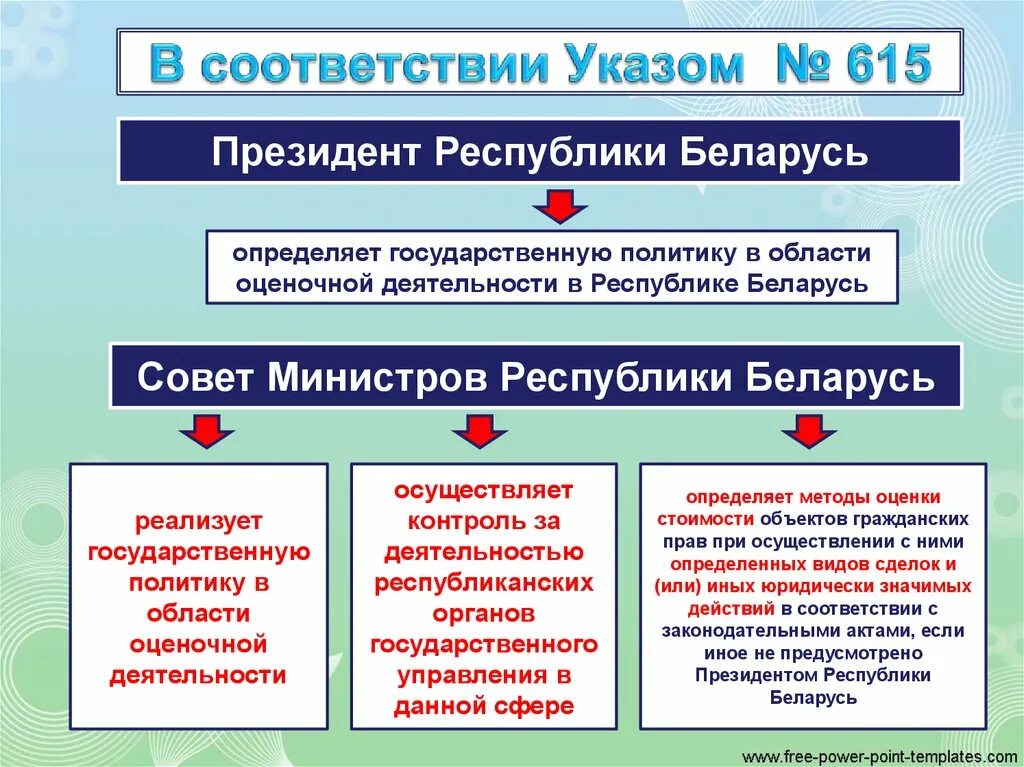 В соответствии Указом № 615

Президент Республики Беларусь

определяет государственную политику в области оценочной деятельности в Республике Беларусь

Совет Министров Республики Беларусь

реализует государственную политику в области оценочной деятельности

осуществляет контроль за деятельностью республиканских органов государственного управления в данной сфере

определяет методы оценки стоимости объектов гражданских прав при осуществлении с ними определенных видов сделок и (или) иных юридически значимых действий в соответствии с законодательными актами, если иное не предусмотрено Президентом Республики Беларусь

www.free-power-point-templates.com